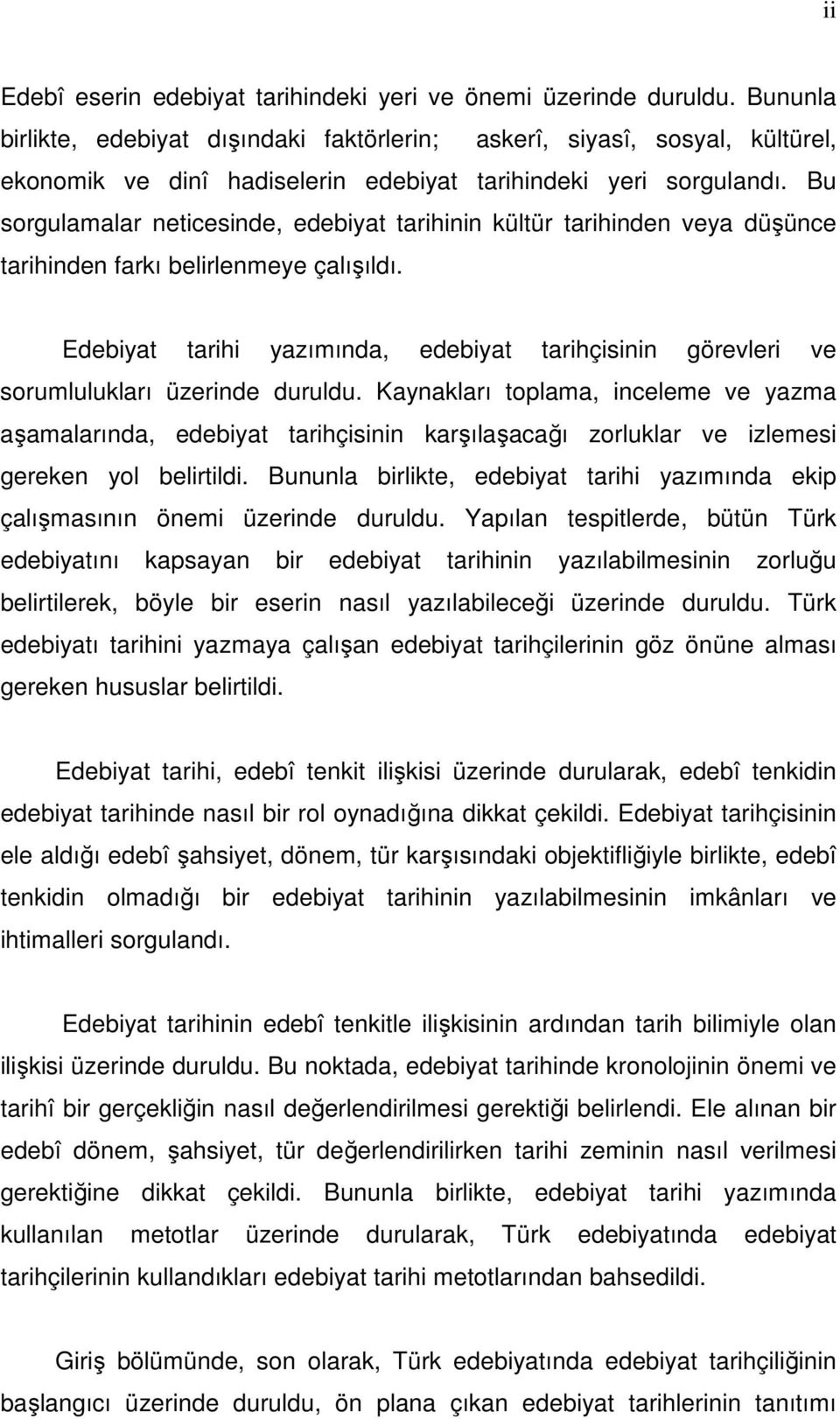 ii

Edebî eserin edebiyat tarihindeki yeri ve önemi üzerinde duruldu. Bununla birlikte, edebiyat dışındaki faktörlerin; askerî, siyasî, sosyal, kültürel, ekonomik ve dinî hadiselerin edebiyat tarihindeki yeri sorgulandı. Bu sorgulamalar neticesinde, edebiyat tarihinin kültür tarihinden veya düşünce tarihinden farkı belirlenmeye çalışıldı.

Edebiyat tarihi yazımında, edebiyat tarihçisinin görevleri ve sorumlulukları üzerinde duruldu. Kaynakları toplama, inceleme ve yazma aşamalarında, edebiyat tarihçisinin karşılaşacağı zorluklar ve izlemesi gereken yol belirtildi. Bununla birlikte, edebiyat tarihi yazımında ekip çalışmasının önemi üzerinde duruldu. Yapılan tespitlerde, bütün Türk edebiyatını kapsayan bir edebiyat tarihinin yazılabilmesinin zorluğu belirtilerek, böyle bir eserin nasıl yazılabileceği üzerinde duruldu. Türk edebiyatı tarihini yazmaya çalışan edebiyat tarihçilerinin göz önüne alması gereken hususlar belirtildi.

Edebiyat tarihi, edebî tenkit ilişkisi üzerinde durularak, edebî tenkidin edebiyat tarihinde nasıl bir rol oynadığına dikkat çekildi. Edebiyat tarihçisinin ele aldığı edebî şahsiyet, dönem, tür karşısındaki objektifliğiyle birlikte, edebî tenkidin olmadığı bir edebiyat tarihinin yazılabilmesinin imkânları ve ihtimalleri sorgulandı.

Edebiyat tarihinin edebî tenkitle ilişkisinin ardından tarih bilimiyle olan ilişkisi üzerinde duruldu. Bu noktada, edebiyat tarihinde kronolojinin önemi ve tarihî bir gerçekliğin nasıl değerlendirilmesi gerektiği belirlendi. Ele alınan bir edebî dönem, şahsiyet, tür değerlendirilirken tarihi zeminin nasıl verilmesi gerektiğine dikkat çekildi. Bununla birlikte, edebiyat tarihi yazımında kullanılan metotlar üzerinde durularak, Türk edebiyatında edebiyat tarihçilerinin kullandıkları edebiyat tarihi metotlarından bahsedildi.

Giriş bölümünde, son olarak, Türk edebiyatında edebiyat tarihçiliğinin başlangıcı üzerinde duruldu, ön plana çıkan edebiyat tarihlerinin tanıtımı